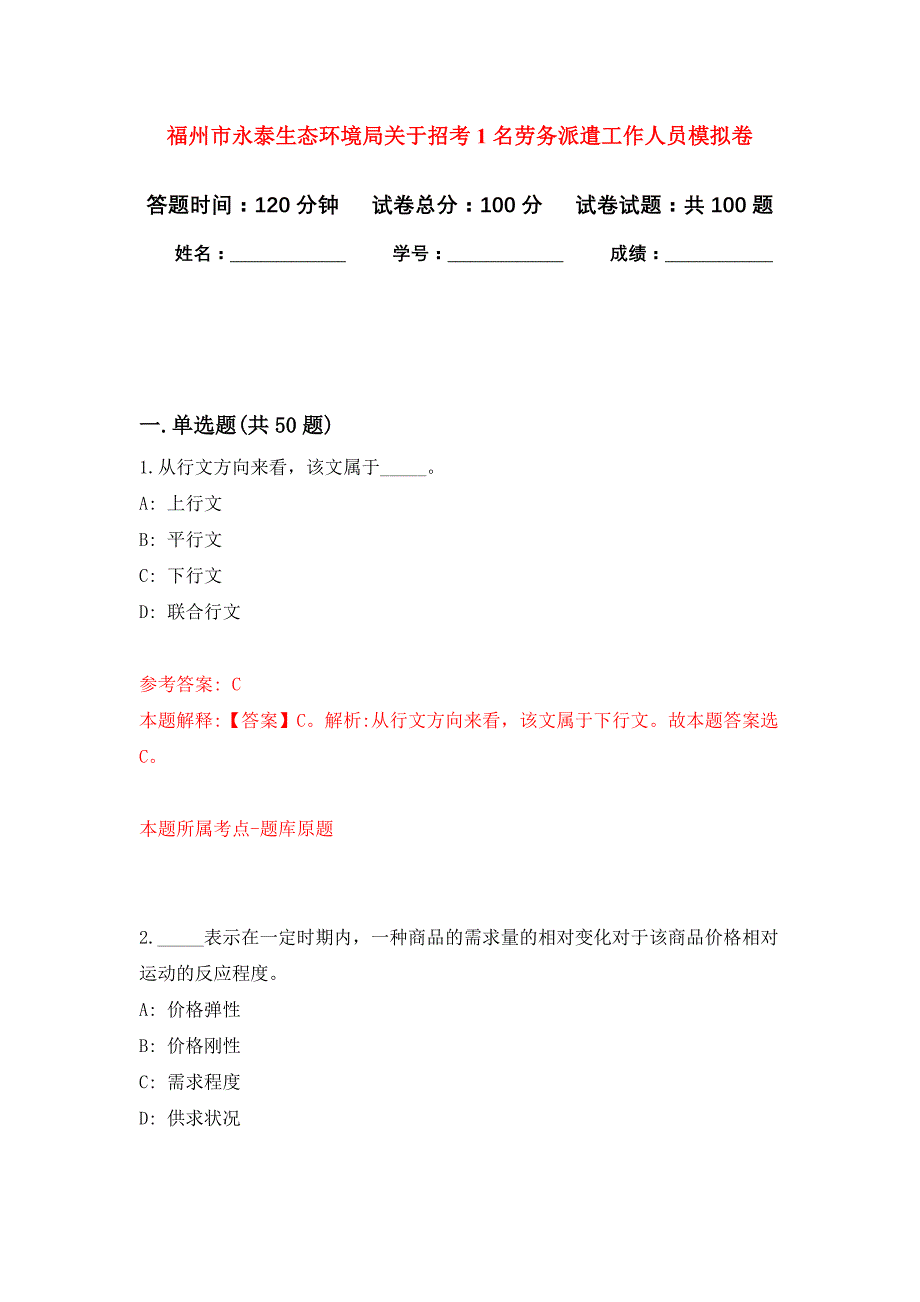 福州市永泰生态环境局关于招考1名劳务派遣工作人员模拟卷

答题时间：120分钟　试卷总分：100分　试卷试题：共100题

姓名：____________　学号：____________　成绩：___________

一.单选题(共50题)

1.从行文方向来看，该文属于_____。

A: 上行文

B: 平行文

C: 下行文

D: 联合行文

参考答案: C

本题解释:【答案】C。解析:从行文方向来看，该文属于下行文。故本题答案选C。

本题所属考点-题库原题

2._____表示在一定时期内，一种商品的需求量的相对变化对于该商品价格相对运动的反应程度。

A: 价格弹性

B: 价格刚性

C: 需求程度

D: 供求状况